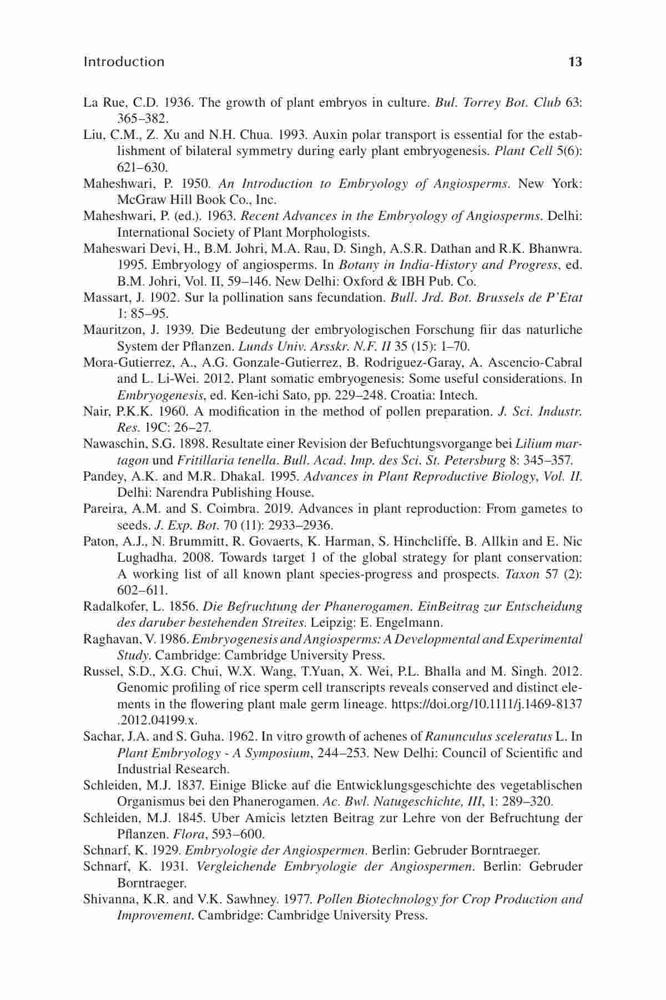 Introduction 13

La Rue, C.D. 1936. The growth of plant embryos in culture. Bul. Torrey Bot. Club 63: 365–382.

Liu, C.M., Z. Xu and N.H. Chua. 1993. Auxin polar transport is essential for the establishment of bilateral symmetry during early plant embryogenesis. Plant Cell 5(6): 621–630.

Maheshwari, P. 1950. An Introduction to Embryology of Angiosperms. New York: McGraw Hill Book Co., Inc.

Maheshwari, P. (ed.). 1963. Recent Advances in the Embryology of Angiosperms. Delhi: International Society of Plant Morphologists.

Maheswari Devi, H., B.M. Johri, M.A. Rau, D. Singh, A.S.R. Dathan and R.K. Bhanwra. 1995. Embryology of angiosperms. In Botany in India-History and Progress, ed. B.M. Johri, Vol. II, 59–146. New Delhi: Oxford & IBH Pub. Co.

Massart, J. 1902. Sur la pollination sans fecundation. Bull. Jrd. Bot. Brussels de P'Etat 1: 85–95.

Mauritzon, J. 1939. Die Bedeutung der embryologischen Forschung fiir das naturliche System der Pflanzen. Lunds Univ. Arsskr. N.F. II 35 (15): 1–70.

Mora-Gutierrez, A., A.G. Gonzale-Gutierrez, B. Rodriguez-Garay, A. Ascencio-Cabral and L. Li-Wei. 2012. Plant somatic embryogenesis: Some useful considerations. In Embryogenesis, ed. Ken-ichi Sato, pp. 229–248. Croatia: Intech.

Nair, P.K.K. 1960. A modification in the method of pollen preparation. J. Sci. Industr. Res. 19C: 26–27.

Nawaschin, S.G. 1898. Resultate einer Revision der Befuchtungsvorgange bei Lilium martagon und Fritillaria tenella. Bull. Acad. Imp. des Sci. St. Petersburg 8: 345–357.

Pandey, A.K. and M.R. Dhakal. 1995. Advances in Plant Reproductive Biology, Vol. II. Delhi: Narendra Publishing House.

Pareira, A.M. and S. Coimbra. 2019. Advances in plant reproduction: From gametes to seeds. J. Exp. Bot. 70 (11): 2933–2936.

Paton, A.J., N. Brummitt, R. Govaerts, K. Harman, S. Hinchcliffe, B. Allkin and E. Nic Lughadha. 2008. Towards target 1 of the global strategy for plant conservation: A working list of all known plant species-progress and prospects. Taxon 57 (2): 602–611.

Radalkofer, L. 1856. Die Befruchtung der Phanerogamen. EinBeitrag zur Entscheidung des daruber bestehenden Streites. Leipzig: E. Engelmann.

Raghavan, V. 1986. Embryogenesis and Angiosperms: A Developmental and Experimental Study. Cambridge: Cambridge University Press.

Russel, S.D., X.G. Chui, W.X. Wang, T.Yuan, X. Wei, P.L. Bhalla and M. Singh. 2012. Genomic profiling of rice sperm cell transcripts reveals conserved and distinct elements in the flowering plant male germ lineage. https://doi.org/10.1111/j.1469-8137.2012.04199.x.

Sachar, J.A. and S. Guha. 1962. In vitro growth of achenes of Ranunculus sceleratus L. In Plant Embryology - A Symposium, 244–253. New Delhi: Council of Scientific and Industrial Research.

Schleiden, M.J. 1837. Einige Blicke auf die Entwicklungsgeschichte des vegetablischen Organismus bei den Phanerogamen. Ac. Bwl. Natugeschichte, III, 1: 289–320.

Schleiden, M.J. 1845. Uber Amicis letzten Beitrag zur Lehre von der Befruchtung der Pflanzen. Flora, 593–600.

Schnarf, K. 1929. Embryologie der Angiospermen. Berlin: Gebruder Borntraeger.

Schnarf, K. 1931. Vergleichende Embryologie der Angiospermen. Berlin: Gebruder Borntraeger.

Shivanna, K.R. and V.K. Sawhney. 1977. Pollen Biotechnology for Crop Production and Improvement. Cambridge: Cambridge University Press.